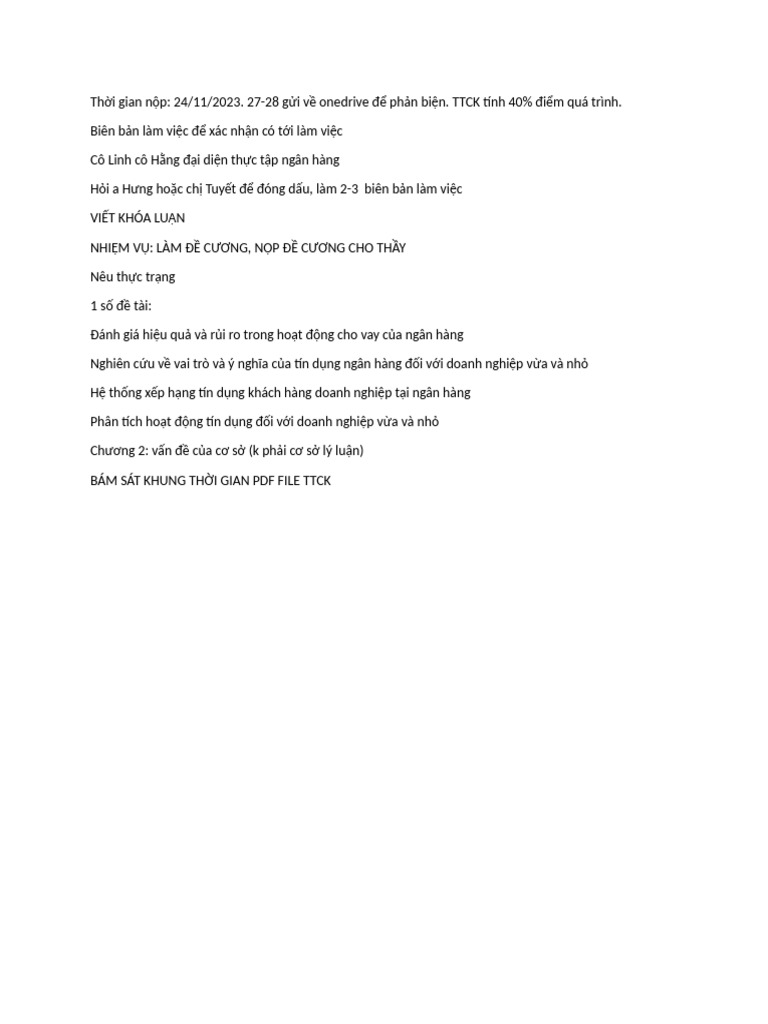 Thời gian nộp: 24/11/2023. 27-28 gửi về onedrive để phản biện. TTCK tính 40% điểm quá trình.

Biên bản làm việc để xác nhận có tới làm việc

Cô Linh cô Hằng đại diện thực tập ngân hàng

Hỏi a Hưng hoặc chị Tuyết để đóng dấu, làm 2-3  biên bản làm việc

VIẾT KHÓA LUẬN

NHIỆM VỤ: LÀM ĐỀ CƯƠNG, NỘP ĐỀ CƯƠNG CHO THẦY

Nêu thực trạng

1 số đề tài:

Đánh giá hiệu quả và rủi ro trong hoạt động cho vay của ngân hàng

Nghiên cứu về vai trò và ý nghĩa của tín dụng ngân hàng đối với doanh nghiệp vừa và nhỏ

Hệ thống xếp hạng tín dụng khách hàng doanh nghiệp tại ngân hàng

Phân tích hoạt động tín dụng đối với doanh nghiệp vừa và nhỏ

Chương 2: vấn đề của cơ sở (k phải cơ sở lý luận)

BÁM SÁT KHUNG THỜI GIAN PDF FILE TTCK